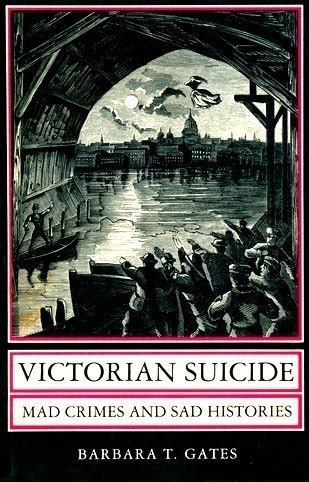 VICTORIAN SUICIDE

MAD CRIMES AND SAD HISTORIES

BARBARA T. GATES